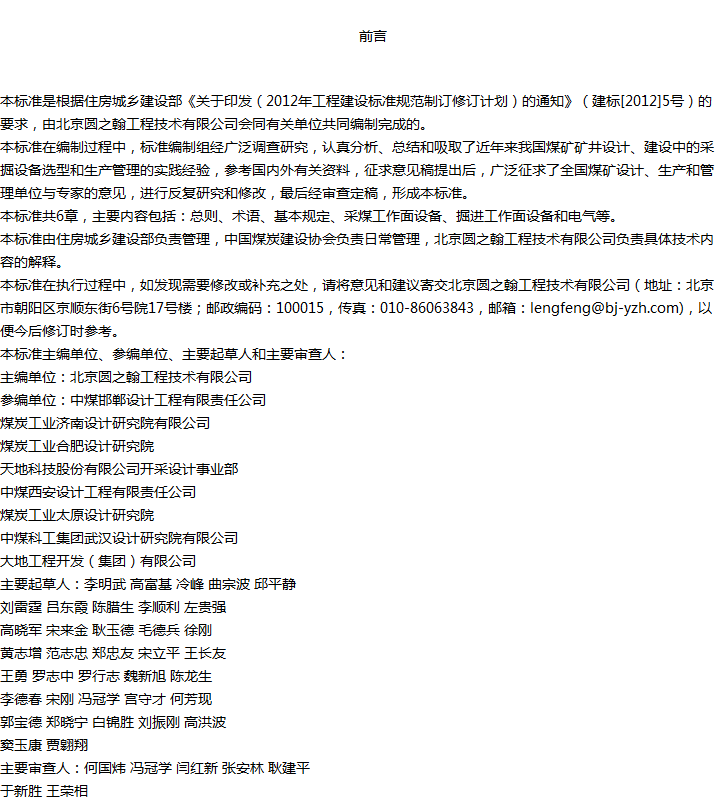 前言

本标准是根据住房城乡建设部《关于印发（2012年工程建设标准规范制订修订计划）的通知》（建标[2012]5号）的要求，由北京圆之翰工程技术有限公司会同有关单位共同编制完成的。

本标准在编制过程中，标准编制组经广泛调查研究，认真分析、总结和吸取了近年来我国煤矿矿井设计、建设中的采掘设备选型和生产管理的实践经验，参考国内外有关资料，征求意见稿提出后，广泛征求了全国煤矿设计、生产和管理单位与专家的意见，进行反复研究和修改，最后经审查定稿，形成本标准。

本标准共6章，主要内容包括：总则、术语、基本规定、采煤工作面设备、掘进工作面设备和电气等。

本标准由住房城乡建设部负责管理，中国煤炭建设协会负责日常管理，北京圆之翰工程技术有限公司负责具体技术内容的解释。

本标准在执行过程中，如发现需要修改或补充之处，请将意见和建议寄交北京圆之翰工程技术有限公司（地址：北京市朝阳区京顺东街6号院17号楼；邮政编码：100015，传真：010-86063843，邮箱：lengfeng@bj-yzh.com)，以便今后修订时参考。

本标准主编单位、参编单位、主要起草人和主要审查人：

主编单位：北京圆之翰工程技术有限公司

参编单位：中煤邯郸设计工程有限责任公司

煤炭工业济南设计研究院有限公司

煤炭工业合肥设计研究院

天地科技股份有限公司开采设计事业部

中煤西安设计工程有限责任公司

煤炭工业太原设计研究院

中煤科工集团武汉设计研究院有限公司

大地工程开发（集团）有限公司

主要起草人：李明武 高富基 冷峰 曲宗波 邱平静

刘雷霆 吕东霞 陈腊生 李顺利 左贵强

高晓军 宋来金 耿玉德 毛德兵 徐刚

黄志增 范志忠 郑忠友 宋立平 王长友

王勇 罗志中 罗行志 魏新旭 陈龙生

李德春 宋刚 冯冠学 宫守才 何芳现

郭宝德 郑晓宁 白锦胜 刘振刚 高洪波

窦玉康 贾翱翔

主要审查人：何国炜 冯冠学 闫红新 张安林 耿建平

于新胜 王荣相